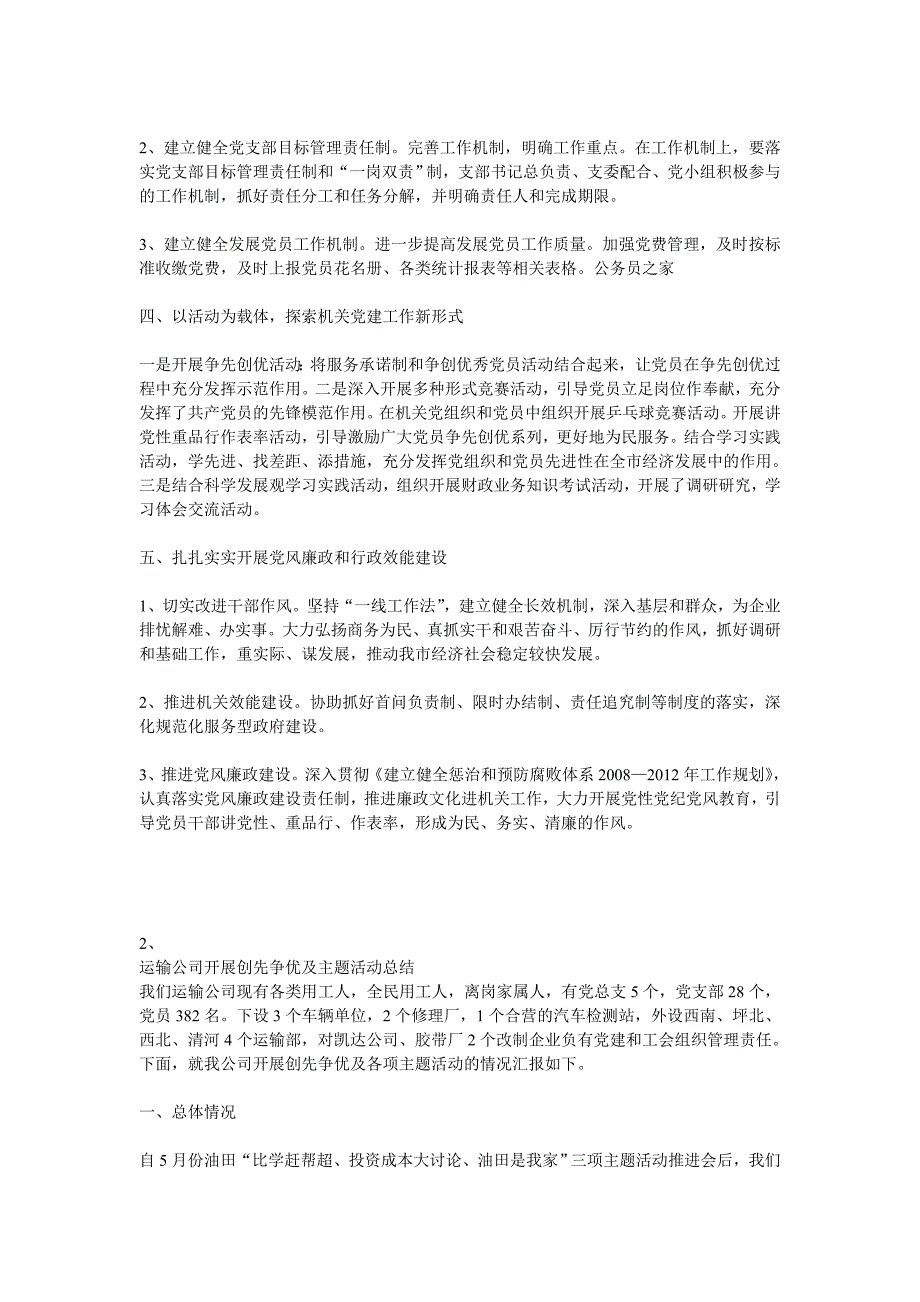 2、建立健全党支部目标管理责任制。完善工作机制，明确工作重点。在工作机制上，要落实党支部目标管理责任制和“一岗双责”制，支部书记总负责、支委配合、党小组积极参与的工作机制，抓好责任分工和任务分解，并明确责任人和完成期限。

3、建立健全发展党员工作机制。进一步提高发展党员工作质量。加强党费管理，及时按标准收缴党费，及时上报党员花名册、各类统计报表等相关表格。公务员之家

四、以活动为载体，探索机关党建工作新形式

一是开展争先创优活动:将服务承诺制和争创优秀党员活动结合起来，让党员在争先创优过程中充分发挥示范作用。二是深入开展多种形式竞赛活动，引导党员立足岗位作奉献，充分发挥了共产党员的先锋模范作用。在机关党组织和党员中组织开展乒乓球竞赛活动。开展讲党性重品行作表率活动，引导激励广大党员争先创优系列，更好地为民服务。结合学习实践活动，学先进、找差距、添措施，充分发挥党组织和党员先进性在全市经济发展中的作用。三是结合科学发展观学习实践活动，组织开展财政业务知识考试活动，开展了调研研究，学习体会交流活动。

五、扎扎实实开展党风廉政和行政效能建设

1、切实改进干部作风。坚持“一线工作法”，建立健全长效机制，深入基层和群众，为企业排忧解难、办实事。大力弘扬商务为民、真抓实干和艰苦奋斗、厉行节约的作风，抓好调研和基础工作，重实际、谋发展，推动我市经济社会稳定较快发展。

2、推进机关效能建设。协助抓好首问负责制、限时办结制、责任追究制等制度的落实，深化规范化服务型政府建设。

3、推进党风廉政建设。深入贯彻《建立健全惩治和预防腐败体系 2008—2012 年工作规划》，认真落实党风廉政建设责任制，推进廉政文化进机关工作，大力开展党性党纪党风教育，引导党员干部讲党性、重品行、作表率，形成为民、务实、清廉的作风。

2、
运输公司开展创先争优及主题活动总结
我们运输公司现有各类用工人，全民用工人，离岗家属人，有党总支 5 个，党支部 28 个，党员 382 名。下设 3 个车辆单位，2 个修理厂，1 个合营的汽车检测站，外设西南、坪北、西北、清河 4 个运输部，对凯达公司、胶带厂 2 个改制企业负有党建和工会组织管理责任。下面，就我公司开展创先争优及各项主题活动的情况汇报如下。

一、总体情况

自 5 月份油田“比学赶帮超、投资成本大讨论、油田是我家”三项主题活动推进会后，我们